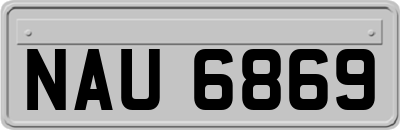 NAU 6869